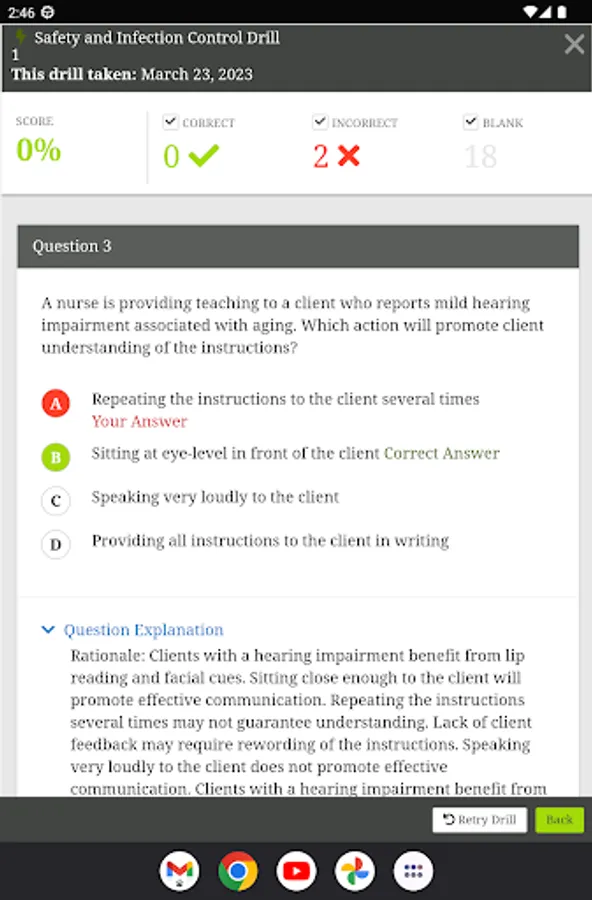 2:46

Safety and Infection Control Drill
1
This drill taken: March 23, 2023

SCORE
0%

CORRECT
0

INCORRECT
2

BLANK
18

Question 3

A nurse is providing teaching to a client who reports mild hearing impairment associated with aging. Which action will promote client understanding of the instructions?

A Repeating the instructions to the client several times
Your Answer

B Sitting at eye-level in front of the client Correct Answer

C Speaking very loudly to the client

D Providing all instructions to the client in writing

Question Explanation
Rationale: Clients with a hearing impairment benefit from lip reading and facial cues. Sitting close enough to the client will promote effective communication. Repeating the instructions several times may not guarantee understanding. Lack of client feedback may require rewording of the instructions. Speaking very loudly to the client does not promote effective communication. Clients with a hearing impairment benefit from

Retry Drill
Back